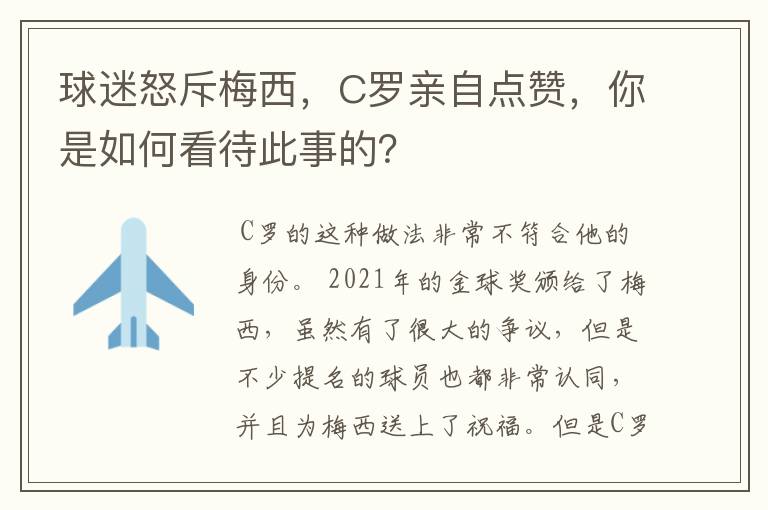 球迷怒斥梅西，C罗亲自点赞，你是如何看待此事的?

C罗的这种做法非常不符合他的身份。2021年的金球奖颁给了梅西，虽然有了很大的争议，但是不少提名的球员也都非常认同，并且为梅西送上了祝福。但是C罗